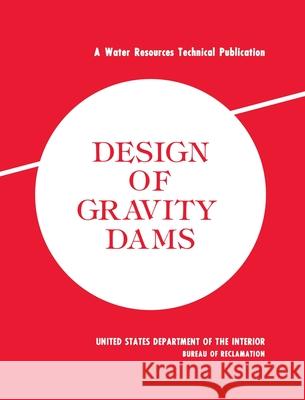 A Water Resources Technical Publication

DESIGN
OF
GRAVITY
DAMS

UNITED STATES DEPARTMENT OF THE INTERIOR
BUREAU OF RECLAMATION

Kraina Książek